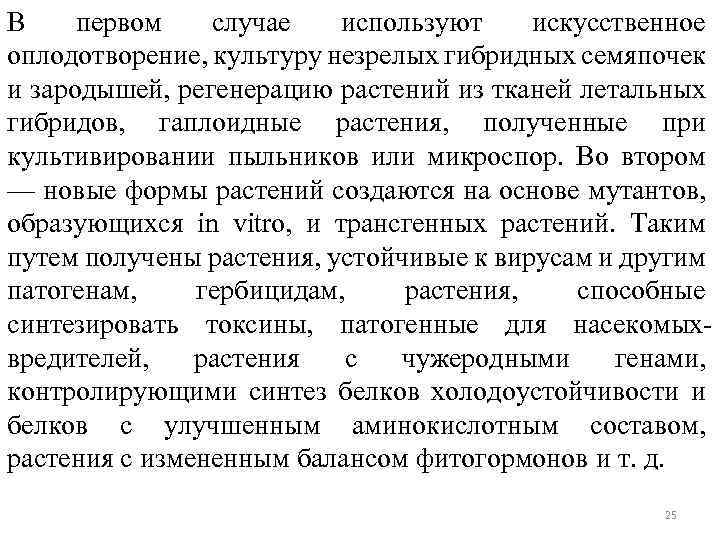 В первом случае используют искусственное оплодотворение, культуру незрелых гибридных семяпочек и зародышей, регенерацию растений из тканей летальных гибридов, гаплоидные растения, полученные при культивировании пыльников или микроспор. Во втором — новые формы растений создаются на основе мутантов, образующихся in vitro, и трансгенных растений. Таким путем получены растения, устойчивые к вирусам и другим патогенам, гербицидам, растения, способные синтезировать токсины, патогенные для насекомых-вредителей, растения с чужеродными генами, контролирующими синтез белков холодоустойчивости и белков с улучшенным аминокислотным составом, растения с измененным балансом фитогормонов и т. д.

25